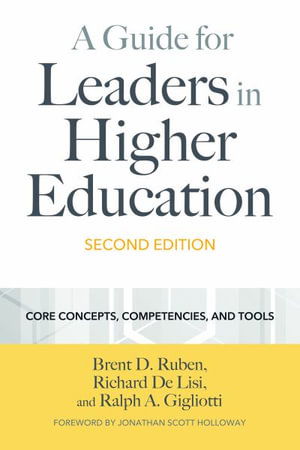 A Guide for Leaders in Higher Education

SECOND EDITION

CORE CONCEPTS, COMPETENCIES, AND TOOLS

Brent D. Ruben, Richard De Lisi, and Ralph A. Gigliotti

FOREWORD BY JONATHAN SCOTT HOLLOWAY